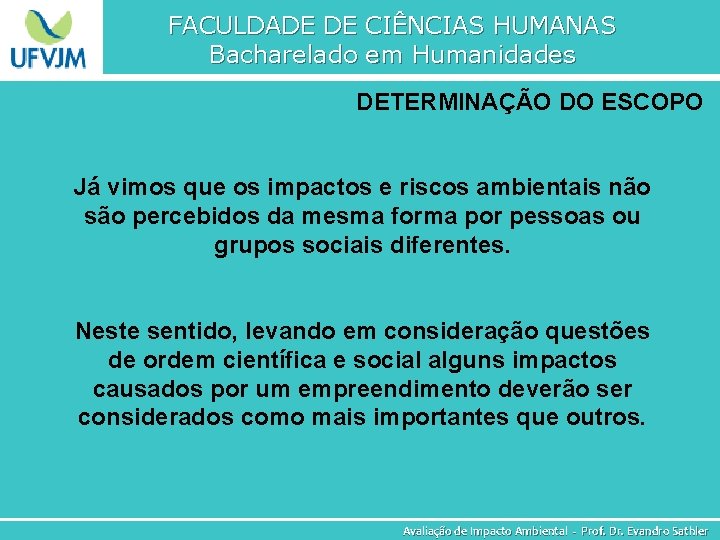 UFVJM

FACULDADE DE CIÊNCIAS HUMANAS
Bacharelado em Humanidades

DETERMINAÇÃO DO ESCOPO

Já vimos que os impactos e riscos ambientais não são percebidos da mesma forma por pessoas ou grupos sociais diferentes.

Neste sentido, levando em consideração questões de ordem científica e social alguns impactos causados por um empreendimento deverão ser considerados como mais importantes que outros.

Avaliação de Impacto Ambiental - Prof. Dr. Evandro Sathler